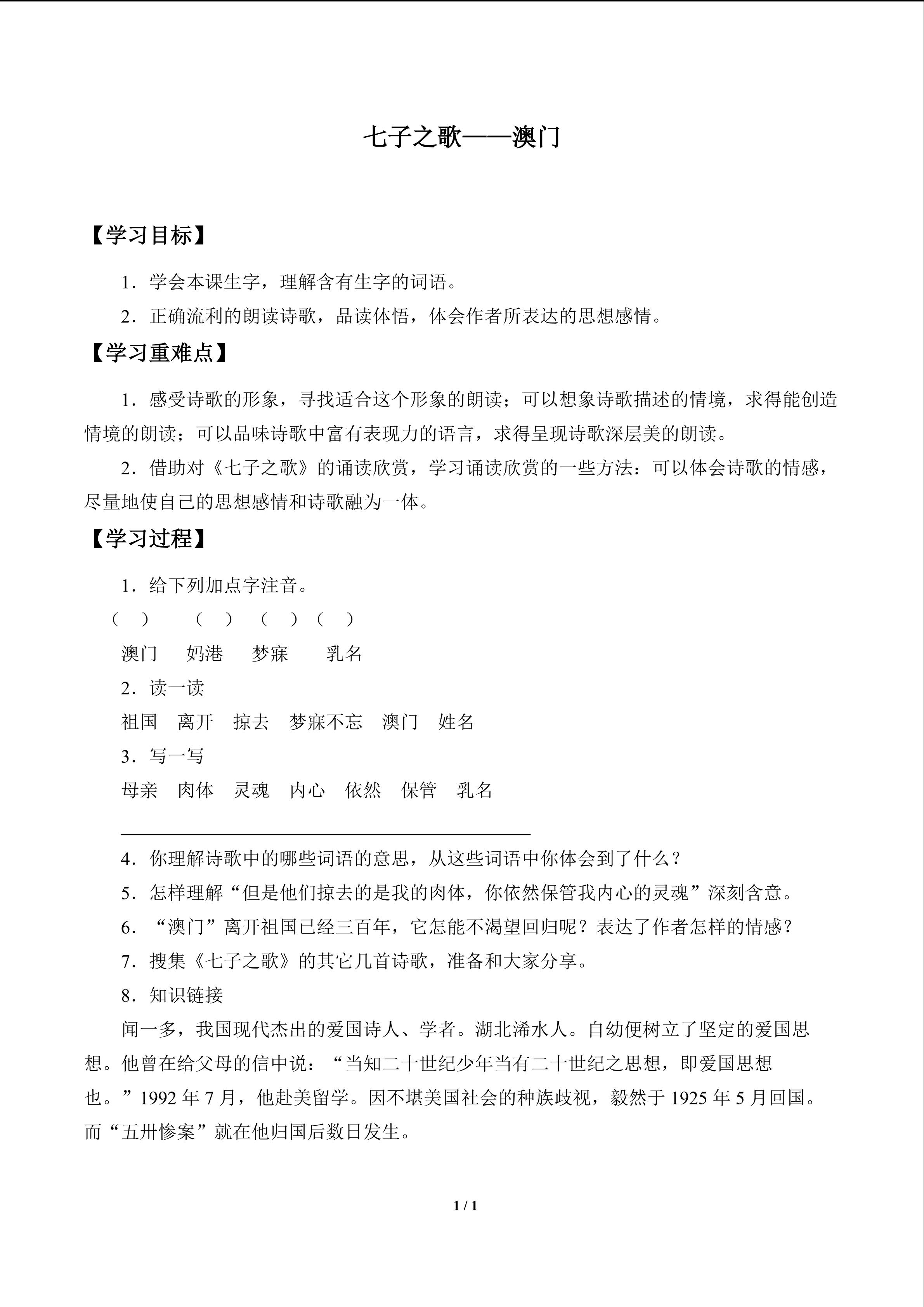 七子之歌——澳门

【学习目标】

1．学会本课生字，理解含有生字的词语。

2．正确流利的朗读诗歌，品读体悟，体会作者所表达的思想感情。

【学习重难点】

1．感受诗歌的形象，寻找适合这个形象的朗读；可以想象诗歌描述的情境，求得能创造情境的朗读；可以品味诗歌中富有表现力的语言，求得呈现诗歌深层美的朗读。

2．借助对《七子之歌》的诵读欣赏，学习诵读欣赏的一些方法：可以体会诗歌的情感，尽量地使自己的思想感情和诗歌融为一体。

【学习过程】

1．给下列加点字注音。

（ ） （ ） （ ）（ ）

澳门 妈港 梦寐 乳名

2．读一读

祖国 离开 掠去 梦寐不忘 澳门 姓名

3．写一写

母亲 肉体 灵魂 内心 依然 保管 乳名

4．你理解诗歌中的哪些词语的意思，从这些词语中你体会到了什么？

5．怎样理解“但是他们掠去的是我的肉体，你依然保管我内心的灵魂”深刻含意。

6．“澳门”离开祖国已经三百年，它怎能不渴望回归呢？表达了作者怎样的情感？

7．搜集《七子之歌》的其它几首诗歌，准备和大家分享。

8．知识链接

闻一多，我国现代杰出的爱国诗人、学者。湖北浠水人。自幼便树立了坚定的爱国思想。他曾在给父母的信中说：“当知二十世纪少年当有二十世纪之思想，即爱国思想也。”1992 年 7 月，他赴美留学。因不堪美国社会的种族歧视，毅然于 1925 年 5 月回国。而“五卅惨案”就在他归国后数日发生。

1 / 1